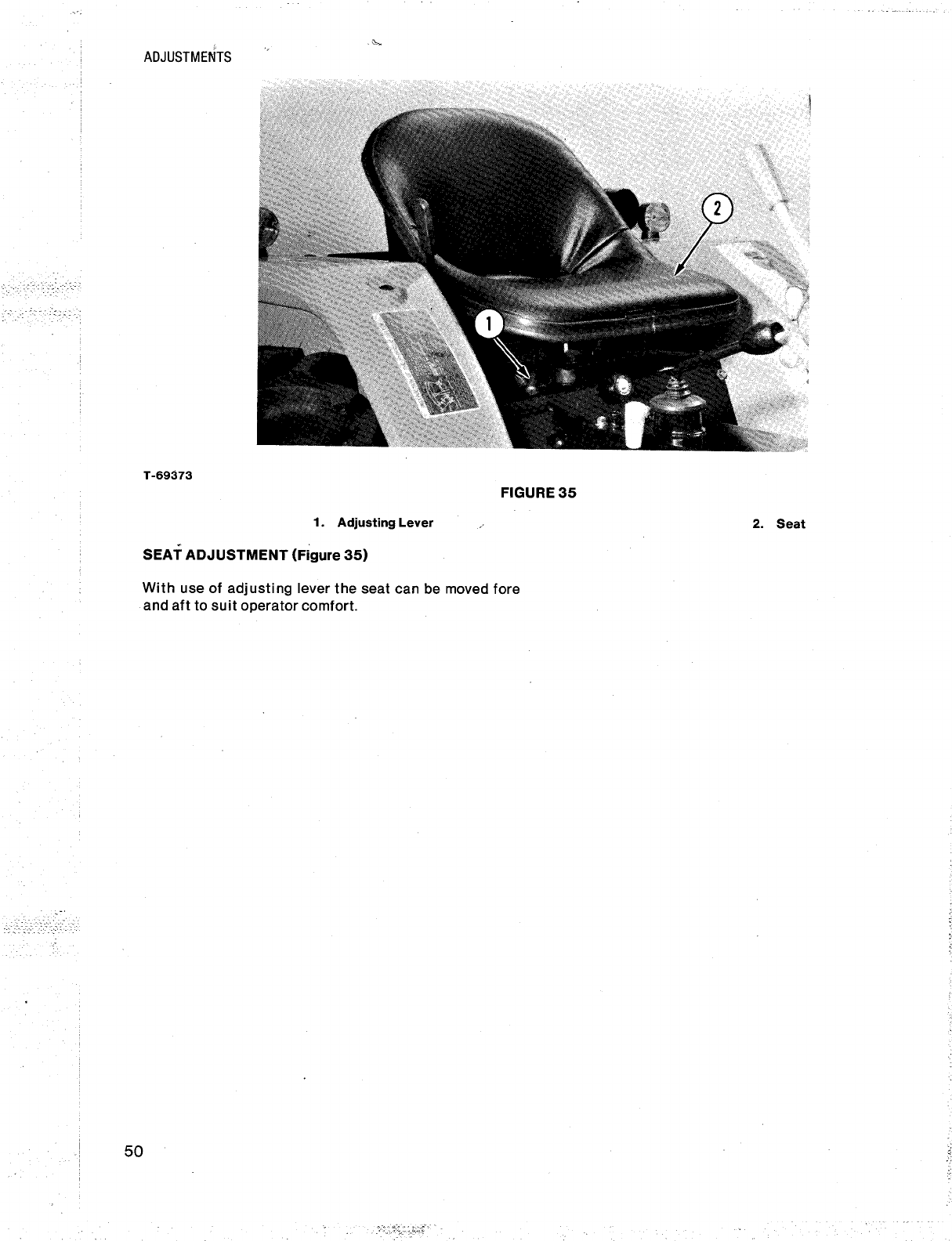 ADJUSTMENTS

2

1

T-69373

FIGURE 35

1. Adjusting Lever

2. Seat

SEAT ADJUSTMENT (Figure 35)

With use of adjusting lever the seat can be moved fore and aft to suit operator comfort.

50